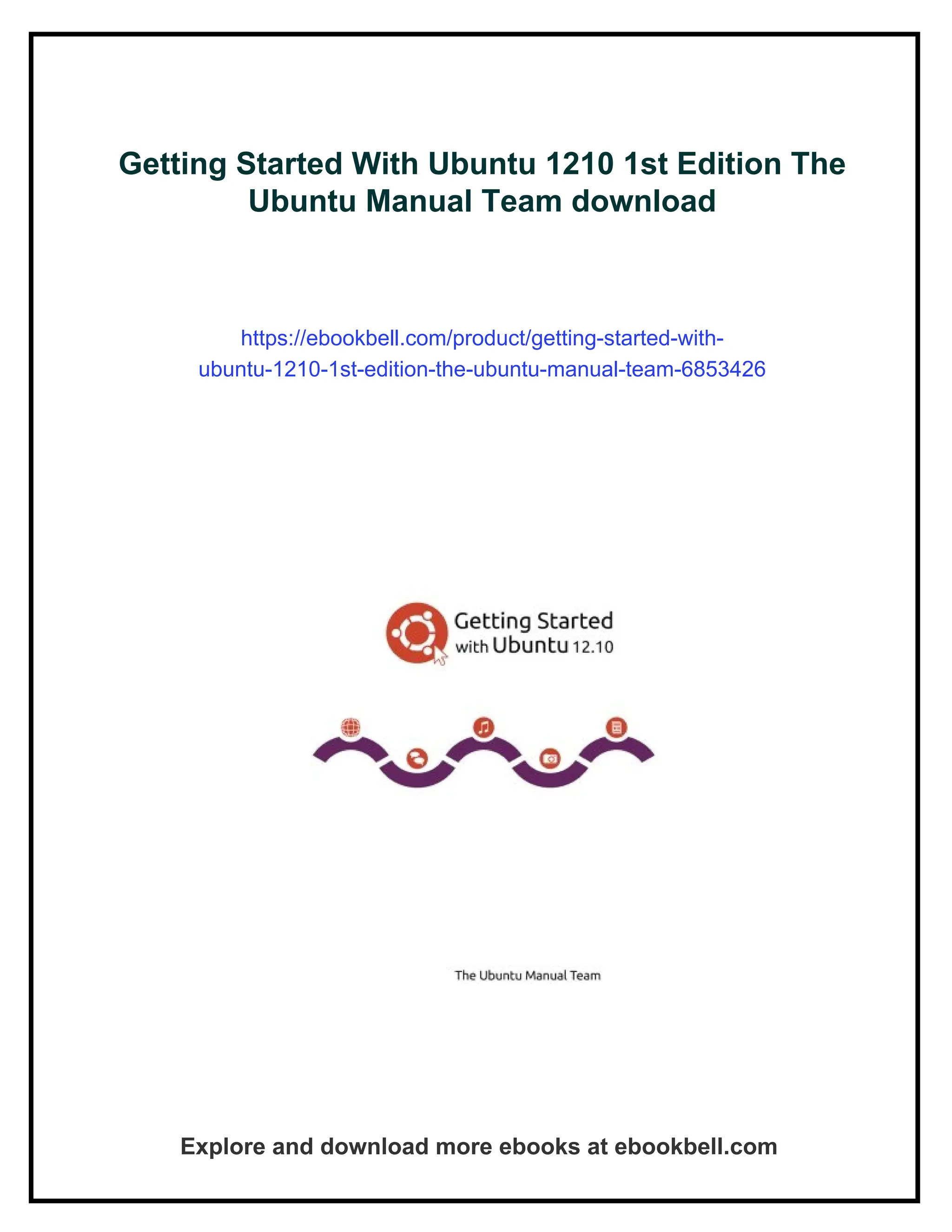 Getting Started With Ubuntu 1210 1st Edition The Ubuntu Manual Team download

https://ebookbell.com/product/getting-started-with-ubuntu-1210-1st-edition-the-ubuntu-manual-team-6853426

Getting Started
with Ubuntu 12.10

The Ubuntu Manual Team

Explore and download more ebooks at ebookbell.com